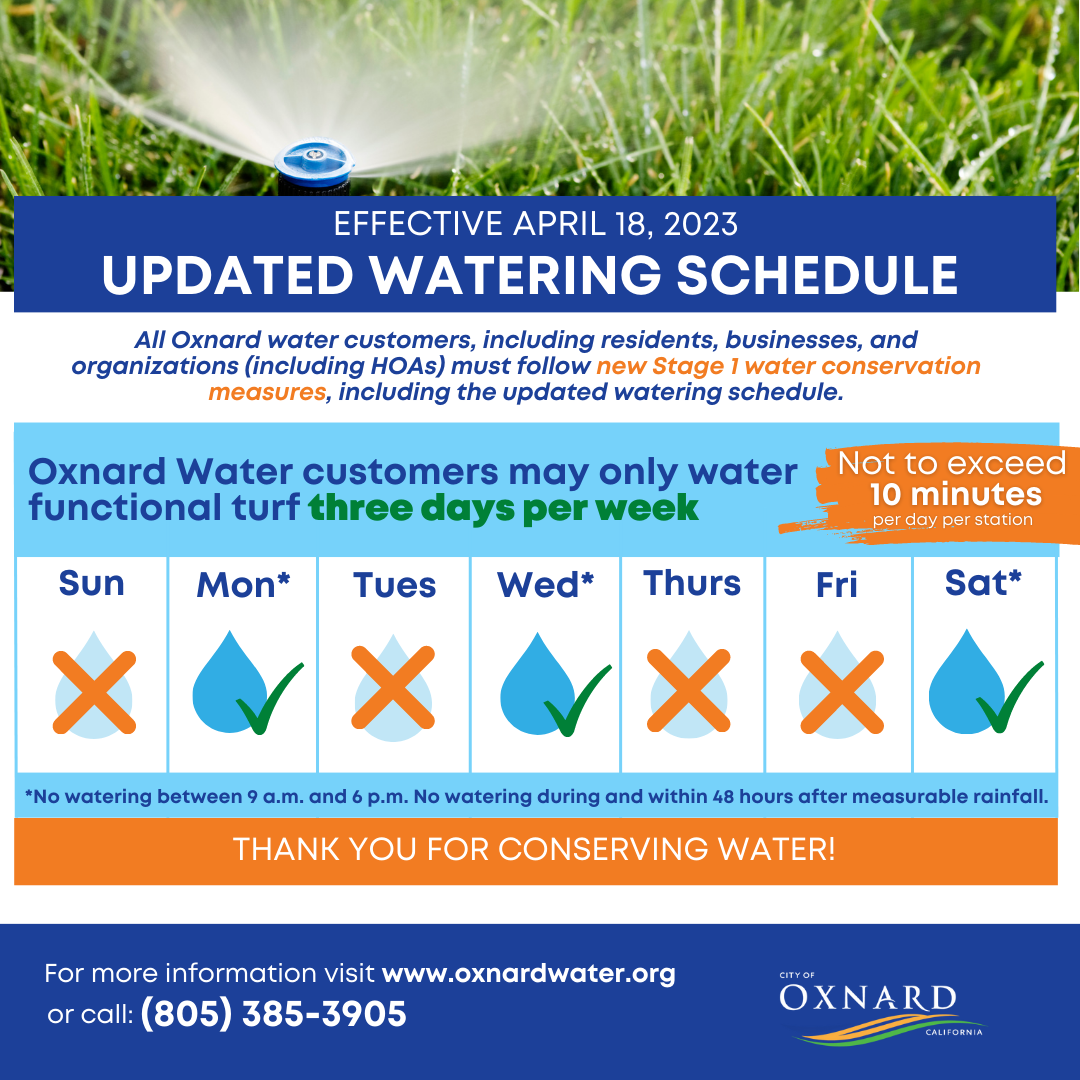 EFFECTIVE APRIL 18, 2023
UPDATED WATERING SCHEDULE

All Oxnard water customers, including residents, businesses, and organizations (including HOAs) must follow new Stage 1 water conservation measures, including the updated watering schedule.

Oxnard Water customers may only water functional turf three days per week

Not to exceed
10 minutes
per day per station

| Sun | Mon* | Tues | Wed* | Thurs | Fri | Sat* |
|---|---|---|---|---|---|---|

*No watering between 9 a.m. and 6 p.m. No watering during and within 48 hours after measurable rainfall.

THANK YOU FOR CONSERVING WATER!

For more information visit www.oxnardwater.org
or call: (805) 385-3905

CITY OF
OXNARD
CALIFORNIA